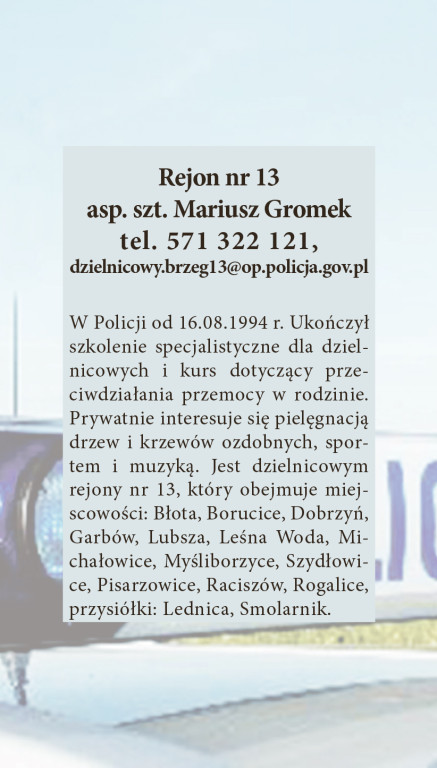 Rejon nr 13
asp. szt. Mariusz Gromek
tel. 571 322 121,
dzielnicowy.brzeg13@op.policja.gov.pl

W Policji od 16.08.1994 r. Ukończył szkolenie specjalistyczne dla dzielnicowych i kurs dotyczący przeciwdziałania przemocy w rodzinie. Prywatnie interesuje się pielęgnacją drzew i krzewów ozdobnych, sportem i muzyką. Jest dzielnicowym rejony nr 13, który obejmuje miejscowości: Błota, Borucice, Dobrzyń, Garbów, Lubsza, Leśna Woda, Michałowice, Myśliborzyce, Szydłowice, Pisarzowice, Raciszów, Rogalice, przysiółki: Lednica, Smolarnik.